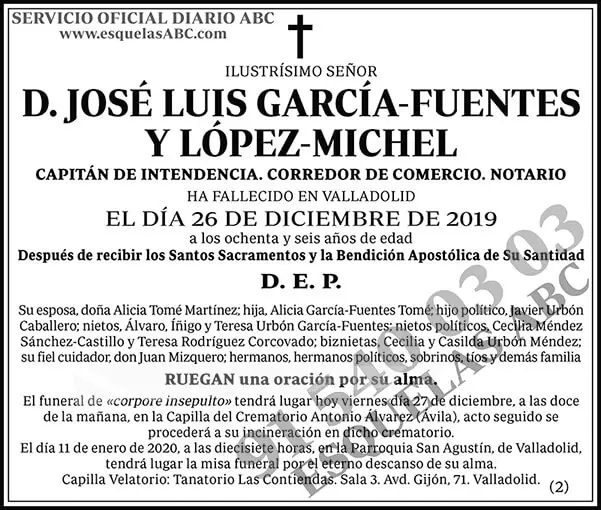 SERVICIO OFICIAL DIARIO ABC
www.esquelasABC.com

ILUSTRÍSIMO SEÑOR

D. JOSÉ LUIS GARCÍA-FUENTES Y LÓPEZ-MICHEL

CAPITÁN DE INTENDENCIA. CORREDOR DE COMERCIO. NOTARIO

HA FALLECIDO EN VALLADOLID

EL DÍA 26 DE DICIEMBRE DE 2019

a los ochenta y seis años de edad

Después de recibir los Santos Sacramentos y la Bendición Apostólica de Su Santidad

D. E. P.

Su esposa, doña Alicia Tomé Martínez; hija, Alicia García-Fuentes Tomé; hijo político, Javier Urbón Caballero; nietos, Álvaro, Íñigo y Teresa Urbón García-Fuentes; nietos políticos, Cecilia Méndez Sánchez-Castillo y Teresa Rodríguez Corcovado; biznietas, Cecilia y Casilda Urbón Méndez; su fiel cuidador, don Juan Mizquero; hermanos, hermanos políticos, sobrinos, tíos y demás familia

RUEGAN una oración por su alma.

El funeral de «corpore insepulto» tendrá lugar hoy viernes día 27 de diciembre, a las doce de la mañana, en la Capilla del Crematorio Antonio Álvarez (Ávila), acto seguido se procederá a su incineración en dicho crematorio.
El día 11 de enero de 2020, a las diecisiete horas, en la Parroquia San Agustín, de Valladolid, tendrá lugar la misa funeral por el eterno descanso de su alma.
Capilla Velatorio: Tanatorio Las Contiendas. Sala 3. Avd. Gijón, 71. Valladolid. (2)

91 540 03 03
ESQUELAS ABC